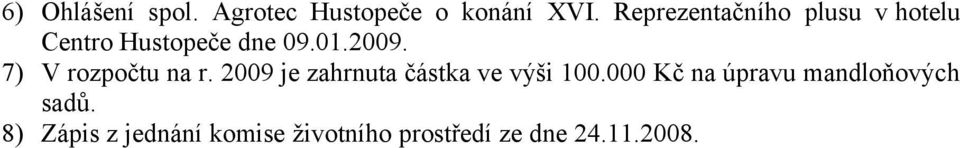 6) Ohlášení spol. Agrotec Hustopeče o konání XVI. Reprezentačního plusu v hotelu Centro Hustopeče dne 09.01.2009.

7) V rozpočtu na r. 2009 je zahrnuta částka ve výši 100.000 Kč na úpravu mandloňových sadů.

8) Zápis z jednání komise životního prostředí ze dne 24.11.2008.